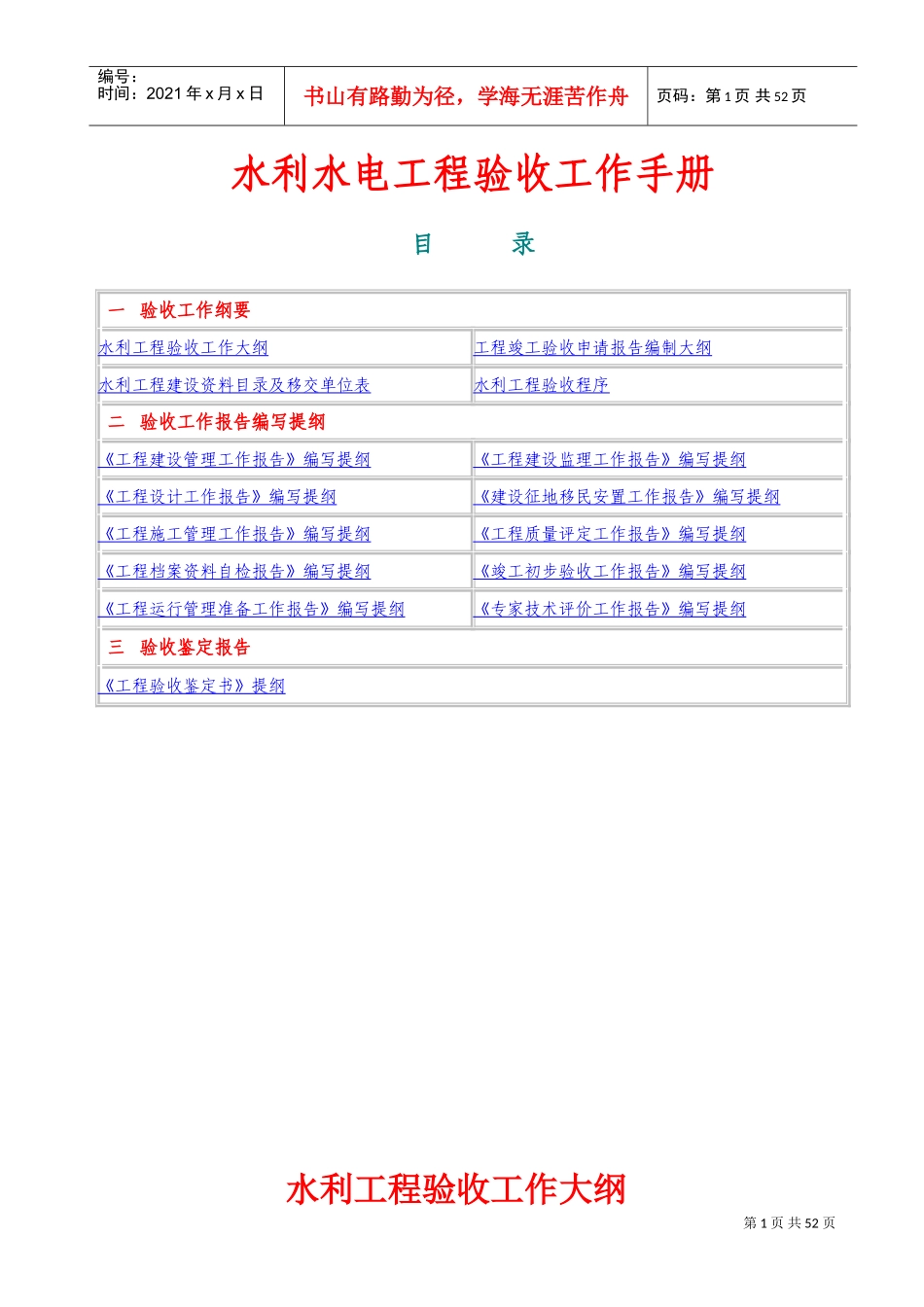 编号：
时间：2021 年 x 月 x 日

书山有路勤为径，学海无涯苦作舟

页码：第 1 页 共 52 页

水利水电工程验收工作手册

目　　录

| 一　验收工作纲要 | |
|---|---|
| 水利工程验收工作大纲 | 工程竣工验收申请报告编制大纲 |
| 水利工程建设资料目录及移交单位表 | 水利工程验收程序 |
| 二　验收工作报告编写提纲 | |
| 《工程建设管理工作报告》编写提纲 | 《工程建设监理工作报告》编写提纲 |
| 《工程设计工作报告》编写提纲 | 《建设征地移民安置工作报告》编写提纲 |
| 《工程施工管理工作报告》编写提纲 | 《工程质量评定工作报告》编写提纲 |
| 《工程档案资料自检报告》编写提纲 | 《竣工初步验收工作报告》编写提纲 |
| 《工程运行管理准备工作报告》编写提纲 | 《专家技术评价工作报告》编写提纲 |
| 三　验收鉴定报告 | |
| 《工程验收鉴定书》提纲 | |

水利工程验收工作大纲

第 1 页 共 52 页